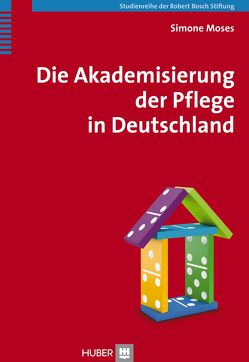 Studienreihe der Robert Bosch Stiftung

Simone Moses

Die Akademisierung der Pflege in Deutschland

HUBER